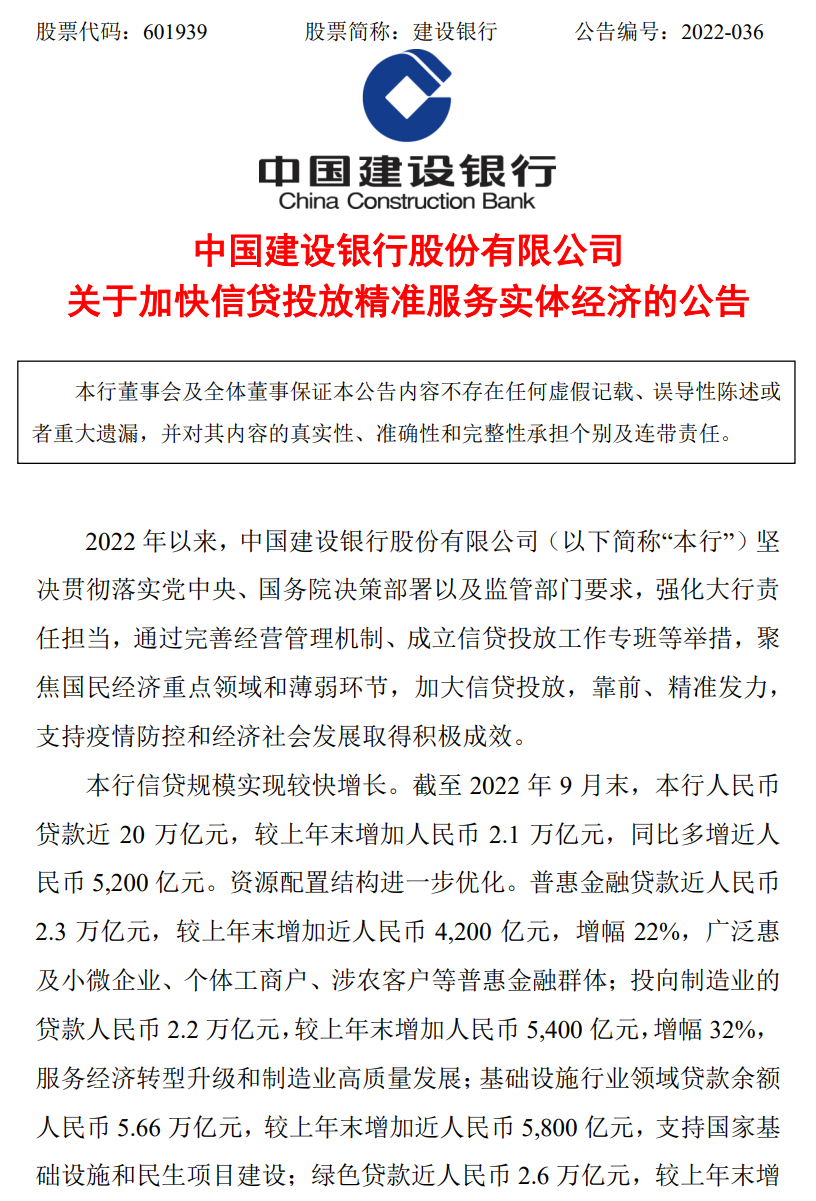 股票代码：601939　　股票简称：建设银行　　公告编号：2022-036

中国建设银行
China Construction Bank

中国建设银行股份有限公司
关于加快信贷投放精准服务实体经济的公告

本行董事会及全体董事保证本公告内容不存在任何虚假记载、误导性陈述或者重大遗漏，并对其内容的真实性、准确性和完整性承担个别及连带责任。

2022 年以来，中国建设银行股份有限公司（以下简称“本行”）坚决贯彻落实党中央、国务院决策部署以及监管部门要求，强化大行责任担当，通过完善经营管理机制、成立信贷投放工作专班等举措，聚焦国民经济重点领域和薄弱环节，加大信贷投放，靠前、精准发力，支持疫情防控和经济社会发展取得积极成效。

本行信贷规模实现较快增长。截至 2022 年 9 月末，本行人民币贷款近 20 万亿元，较上年末增加人民币 2.1 万亿元，同比多增近人民币 5,200 亿元。资源配置结构进一步优化。普惠金融贷款近人民币 2.3 万亿元，较上年末增加近人民币 4,200 亿元，增幅 22%，广泛惠及小微企业、个体工商户、涉农客户等普惠金融群体；投向制造业的贷款人民币 2.2 万亿元，较上年末增加人民币 5,400 亿元，增幅 32%，服务经济转型升级和制造业高质量发展；基础设施行业领域贷款余额人民币 5.66 万亿元，较上年末增加近人民币 5,800 亿元，支持国家基础设施和民生项目建设；绿色贷款近人民币 2.6 万亿元，较上年末增